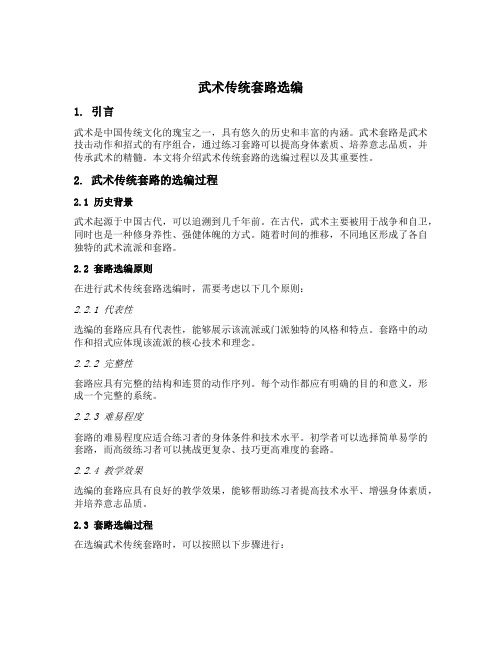 武术传统套路选编

1. 引言

武术是中国传统文化的瑰宝之一，具有悠久的历史和丰富的内涵。武术套路是武术技击动作和招式的有序组合，通过练习套路可以提高身体素质、培养意志品质，并传承武术的精髓。本文将介绍武术传统套路的选编过程以及其重要性。

2. 武术传统套路的选编过程

2.1 历史背景

武术起源于中国古代，可以追溯到几千年前。在古代，武术主要被用于战争和自卫，同时也是一种修身养性、强健体魄的方式。随着时间的推移，不同地区形成了各自独特的武术流派和套路。

2.2 套路选编原则

在进行武术传统套路选编时，需要考虑以下几个原则：

2.2.1 代表性

选编的套路应具有代表性，能够展示该流派或门派独特的风格和特点。套路中的动作和招式应体现该流派的核心技术和理念。

2.2.2 完整性

套路应具有完整的结构和连贯的动作序列。每个动作都应有明确的目的和意义，形成一个完整的系统。

2.2.3 难易程度

套路的难易程度应适合练习者的身体条件和技术水平。初学者可以选择简单易学的套路，而高级练习者可以挑战更复杂、技巧更高难度的套路。

2.2.4 教学效果

选编的套路应具有良好的教学效果，能够帮助练习者提高技术水平、增强身体素质，并培养意志品质。

2.3 套路选编过程

在选编武术传统套路时，可以按照以下步骤进行：